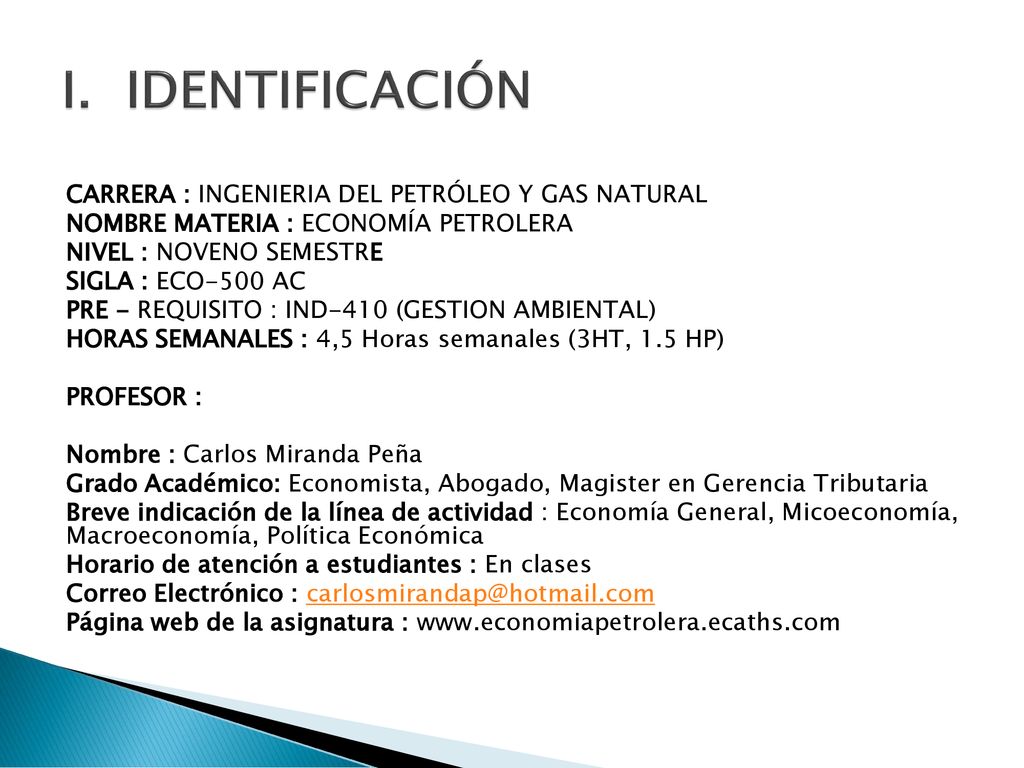 I. IDENTIFICACIÓN

CARRERA : INGENIERIA DEL PETRÓLEO Y GAS NATURAL
NOMBRE MATERIA : ECONOMÍA PETROLERA
NIVEL : NOVENO SEMESTRE
SIGLA : ECO-500 AC
PRE - REQUISITO : IND-410 (GESTION AMBIENTAL)
HORAS SEMANALES : 4,5 Horas semanales (3HT, 1.5 HP)

PROFESOR :

Nombre : Carlos Miranda Peña
Grado Académico: Economista, Abogado, Magister en Gerencia Tributaria
Breve indicación de la línea de actividad : Economía General, Micoeconomía, Macroeconomía, Política Económica
Horario de atención a estudiantes : En clases
Correo Electrónico : carlosmirandap@hotmail.com
Página web de la asignatura : www.economiapetrolera.ecaths.com